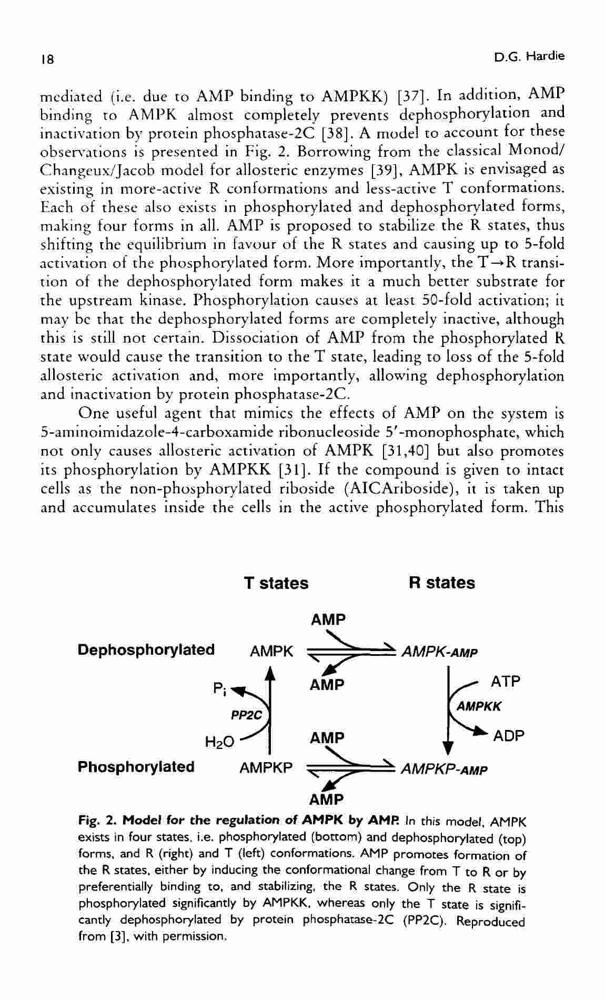 18

D.G. Hardie

mediated (i.e. due to AMP binding to AMPKK) [37]. In addition, AMP binding to AMPK almost completely prevents dephosphorylation and inactivation by protein phosphatase-2C [38]. A model to account for these observations is presented in Fig. 2. Borrowing from the classical Monod/Changeux/Jacob model for allosteric enzymes [39], AMPK is envisaged as existing in more-active R conformations and less-active T conformations. Each of these also exists in phosphorylated and dephosphorylated forms, making four forms in all. AMP is proposed to stabilize the R states, thus shifting the equilibrium in favour of the R states and causing up to 5-fold activation of the phosphorylated form. More importantly, the T→R transition of the dephosphorylated form makes it a much better substrate for the upstream kinase. Phosphorylation causes at least 50-fold activation; it may be that the dephosphorylated forms are completely inactive, although this is still not certain. Dissociation of AMP from the phosphorylated R state would cause the transition to the T state, leading to loss of the 5-fold allosteric activation and, more importantly, allowing dephosphorylation and inactivation by protein phosphatase-2C.

One useful agent that mimics the effects of AMP on the system is 5-aminoimidazole-4-carboxamide ribonucleoside 5′-monophosphate, which not only causes allosteric activation of AMPK [31,40] but also promotes its phosphorylation by AMPKK [31]. If the compound is given to intact cells as the non-phosphorylated riboside (AICAriboside), it is taken up and accumulates inside the cells in the active phosphorylated form. This

T states

R states

Dephosphorylated

AMPK

AMP

AMP

AMPK-AMP

$P_i$

PP2C

$H_2O$

ATP

AMPKK

ADP

Phosphorylated

AMPKP

AMP

AMP

AMPKP-AMP

Fig. 2. Model for the regulation of AMPK by AMP. In this model, AMPK exists in four states, i.e. phosphorylated (bottom) and dephosphorylated (top) forms, and R (right) and T (left) conformations. AMP promotes formation of the R states, either by inducing the conformational change from T to R or by preferentially binding to, and stabilizing, the R states. Only the R state is phosphorylated significantly by AMPKK, whereas only the T state is significantly dephosphorylated by protein phosphatase-2C (PP2C). Reproduced from [3], with permission.